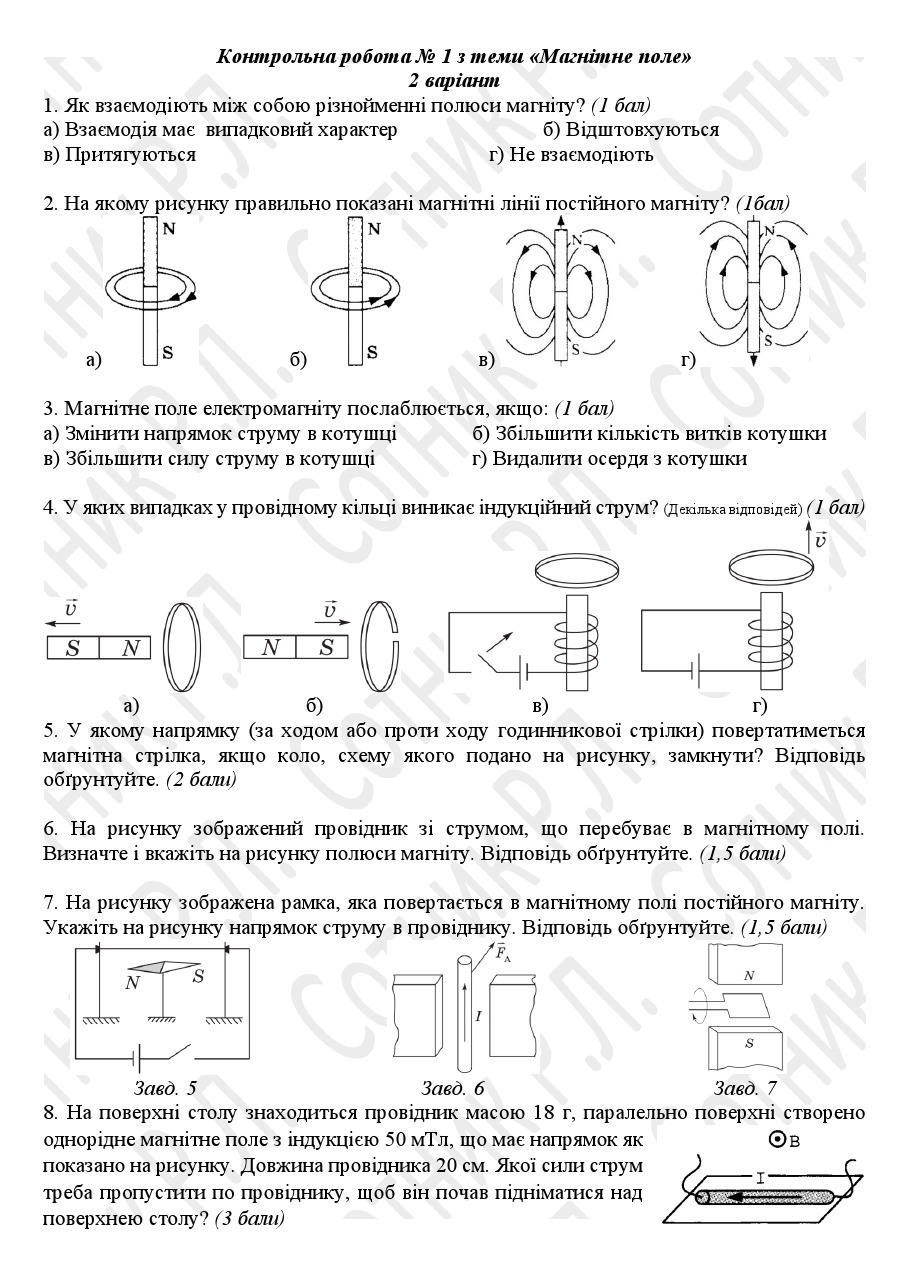 Контрольна робота № 1 з теми «Магнітне поле»
2 варіант

1. Як взаємодіють між собою різнойменні полюси магніту? (1 бал)
а) Взаємодія має випадковий характер
б) Відштовхуються
в) Притягуються
г) Не взаємодіють

2. На якому рисунку правильно показані магнітні лінії постійного магніту? (1бал)

N S а)
N S б)
N S в)
N S г)

3. Магнітне поле електромагніту послаблюється, якщо: (1 бал)
а) Змінити напрямок струму в котушці
б) Збільшити кількість витків котушки
в) Збільшити силу струму в котушці
г) Видалити осердя з котушки

4. У яких випадках у провідному кільці виникає індукційний струм? (Декілька відповідей) (1 бал)

$\vec{v}$ S N а)
$\vec{v}$ N S б)
в)
$\vec{v}$ г)

5. У якому напрямку (за ходом або проти ходу годинникової стрілки) повертатиметься магнітна стрілка, якщо коло, схему якого подано на рисунку, замкнути? Відповідь обґрунтуйте. (2 бали)

6. На рисунку зображений провідник зі струмом, що перебуває в магнітному полі. Визначте і вкажіть на рисунку полюси магніту. Відповідь обґрунтуйте. (1,5 бали)

7. На рисунку зображена рамка, яка повертається в магнітному полі постійного магніту. Укажіть на рисунку напрямок струму в провіднику. Відповідь обґрунтуйте. (1,5 бали)

N S
Завд. 5
$\vec{F}_A$ I
Завд. 6
N S
Завд. 7

8. На поверхні столу знаходиться провідник масою 18 г, паралельно поверхні створено однорідне магнітне поле з індукцією 50 мТл, що має напрямок як показано на рисунку. Довжина провідника 20 см. Якої сили струм треба пропустити по провіднику, щоб він почав підніматися над поверхнею столу? (3 бали)

B
I